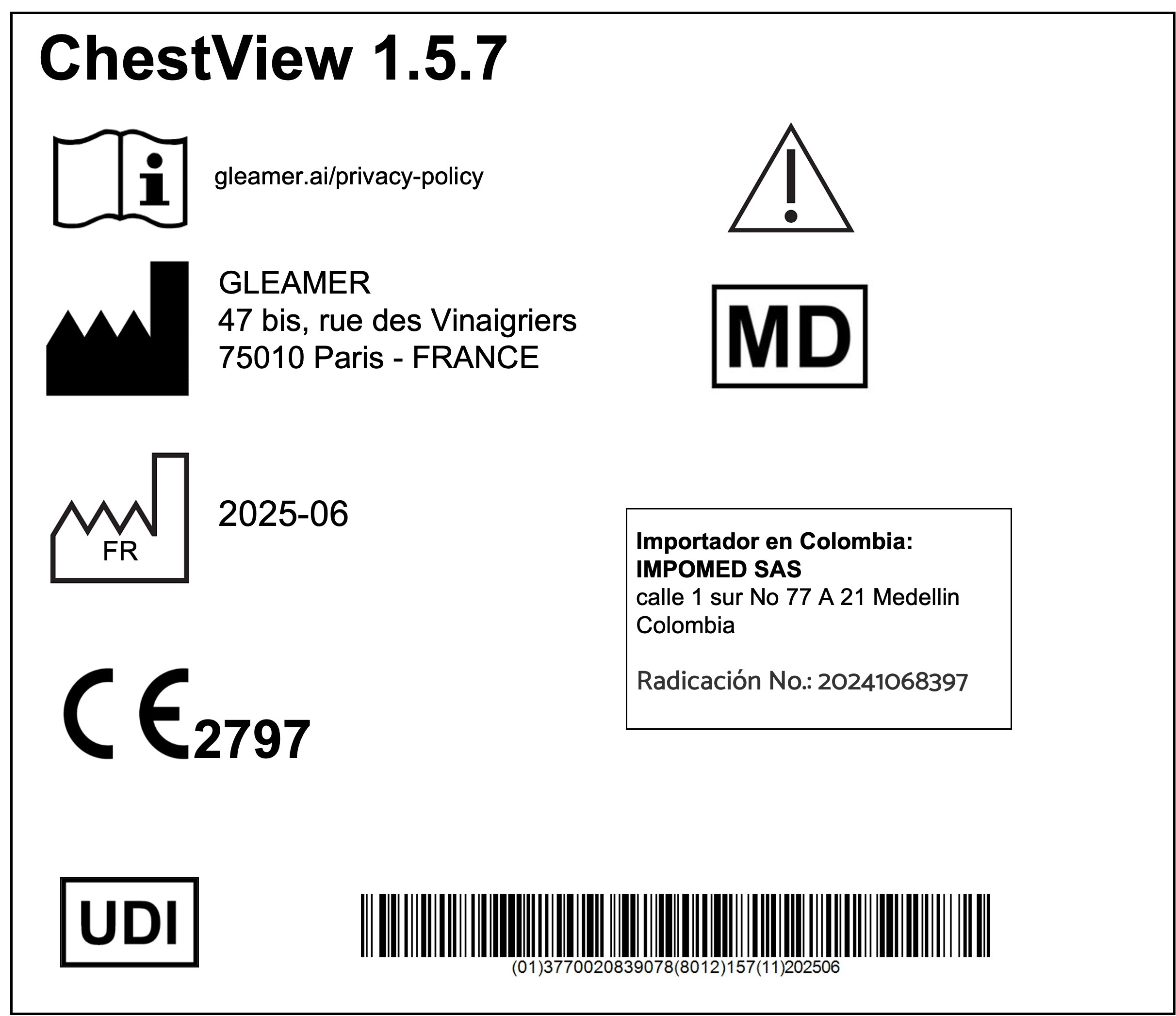 ChestView 1.5.7

gleamer.ai/privacy-policy

GLEAMER
47 bis, rue des Vinaigriers
75010 Paris - FRANCE

MD

FR

2025-06

Importador en Colombia:
IMPOMED SAS
calle 1 sur No 77 A 21 Medellin
Colombia

Radicación No.: 20241068397

CE 2797

UDI

(01)3770020839078(8012)157(11)202506